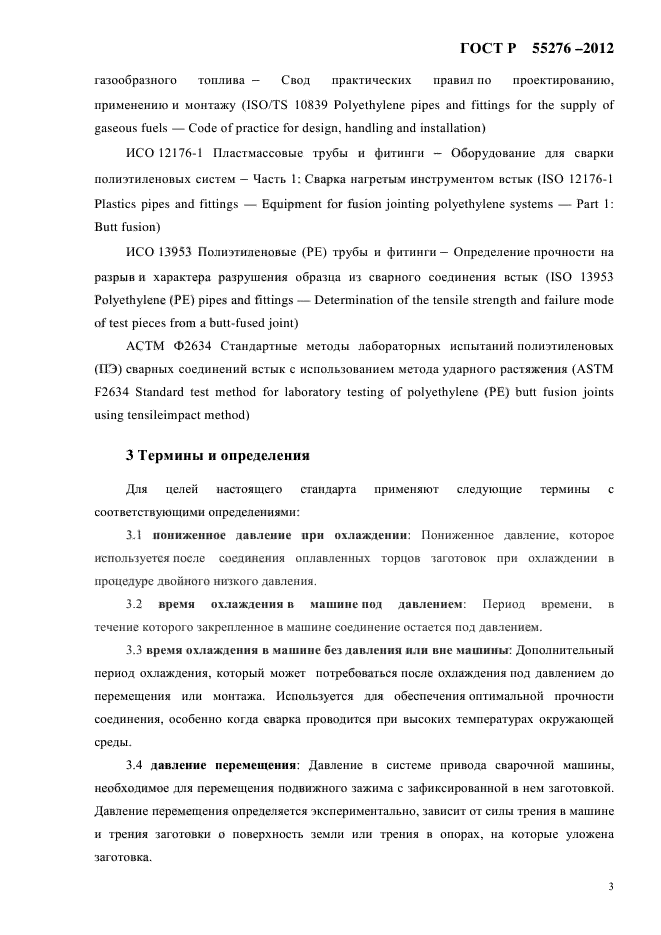 ГОСТ Р 55276 –2012

газообразного топлива – Свод практических правил по проектированию, применению и монтажу (ISO/TS 10839 Polyethylene pipes and fittings for the supply of gaseous fuels — Code of practice for design, handling and installation)

ИСО 12176-1 Пластмассовые трубы и фитинги – Оборудование для сварки полиэтиленовых систем – Часть 1: Сварка нагретым инструментом встык (ISO 12176-1 Plastics pipes and fittings — Equipment for fusion jointing polyethylene systems — Part 1: Butt fusion)

ИСО 13953 Полиэтиленовые (PE) трубы и фитинги – Определение прочности на разрыв и характера разрушения образца из сварного соединения встык (ISO 13953 Polyethylene (PE) pipes and fittings — Determination of the tensile strength and failure mode of test pieces from a butt-fused joint)

АСТМ Ф2634 Стандартные методы лабораторных испытаний полиэтиленовых (ПЭ) сварных соединений встык с использованием метода ударного растяжения (ASTM F2634 Standard test method for laboratory testing of polyethylene (PE) butt fusion joints using tensileimpact method)

3 Термины и определения

Для целей настоящего стандарта применяют следующие термины с соответствующими определениями:

3.1 пониженное давление при охлаждении: Пониженное давление, которое используется после соединения оплавленных торцов заготовок при охлаждении в процедуре двойного низкого давления.

3.2 время охлаждения в машине под давлением: Период времени, в течение которого закрепленное в машине соединение остается под давлением.

3.3 время охлаждения в машине без давления или вне машины: Дополнительный период охлаждения, который может потребоваться после охлаждения под давлением до перемещения или монтажа. Используется для обеспечения оптимальной прочности соединения, особенно когда сварка проводится при высоких температурах окружающей среды.

3.4 давление перемещения: Давление в системе привода сварочной машины, необходимое для перемещения подвижного зажима с зафиксированной в нем заготовкой. Давление перемещения определяется экспериментально, зависит от силы трения в машине и трения заготовки о поверхность земли или трения в опорах, на которые уложена заготовка.

3